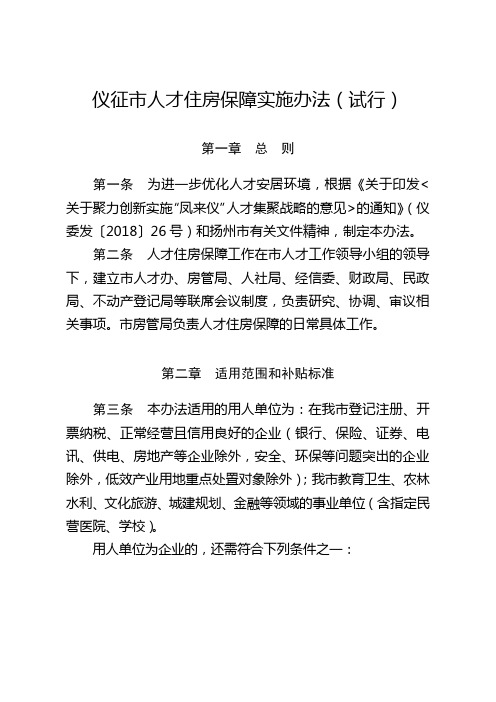 仪征市人才住房保障实施办法（试行）

第一章　总　则

第一条　为进一步优化人才安居环境，根据《关于印发<关于聚力创新实施“凤来仪”人才集聚战略的意见>的通知》（仪委发〔2018〕26号）和扬州市有关文件精神，制定本办法。

第二条　人才住房保障工作在市人才工作领导小组的领导下，建立市人才办、房管局、人社局、经信委、财政局、民政局、不动产登记局等联席会议制度，负责研究、协调、审议相关事项。市房管局负责人才住房保障的日常具体工作。

第二章　适用范围和补贴标准

第三条　本办法适用的用人单位为：在我市登记注册、开票纳税、正常经营且信用良好的企业（银行、保险、证券、电讯、供电、房地产等企业除外，安全、环保等问题突出的企业除外，低效产业用地重点处置对象除外）；我市教育卫生、农林水利、文化旅游、城建规划、金融等领域的事业单位（含指定民营医院、学校）。

用人单位为企业的，还需符合下列条件之一：